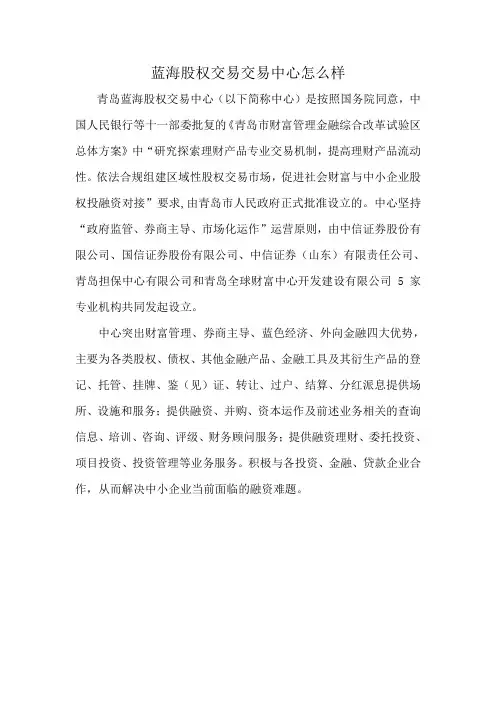 蓝海股权交易交易中心怎么样

青岛蓝海股权交易中心（以下简称中心）是按照国务院同意，中国人民银行等十一部委批复的《青岛市财富管理金融综合改革试验区总体方案》中“研究探索理财产品专业交易机制，提高理财产品流动性。依法合规组建区域性股权交易市场，促进社会财富与中小企业股权投融资对接”要求，由青岛市人民政府正式批准设立的。中心坚持“政府监管、券商主导、市场化运作”运营原则，由中信证券股份有限公司、国信证券股份有限公司、中信证券（山东）有限责任公司、青岛担保中心有限公司和青岛全球财富中心开发建设有限公司 5 家专业机构共同发起设立。

中心突出财富管理、券商主导、蓝色经济、外向金融四大优势，主要为各类股权、债权、其他金融产品、金融工具及其衍生产品的登记、托管、挂牌、鉴（见）证、转让、过户、结算、分红派息提供场所、设施和服务；提供融资、并购、资本运作及前述业务相关的查询信息、培训、咨询、评级、财务顾问服务；提供融资理财、委托投资、项目投资、投资管理等业务服务。积极与各投资、金融、贷款企业合作，从而解决中小企业当前面临的融资难题。